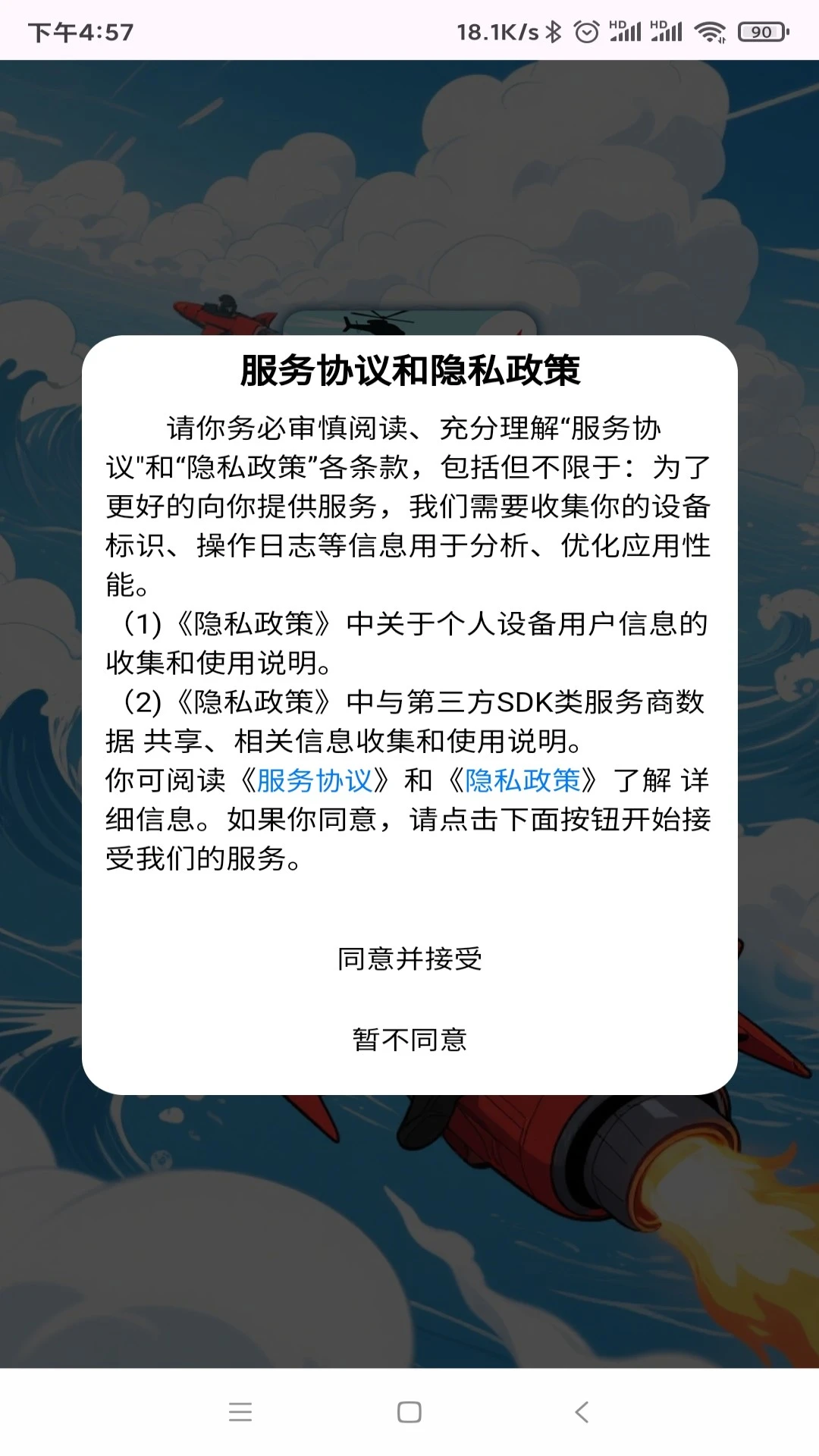 下午4:57 18.1K/s HD HD 90

服务协议和隐私政策

请你务必审慎阅读、充分理解“服务协议"和“隐私政策”各条款，包括但不限于：为了更好的向你提供服务，我们需要收集你的设备标识、操作日志等信息用于分析、优化应用性能。

(1)《隐私政策》中关于个人设备用户信息的收集和使用说明。

(2)《隐私政策》中与第三方SDK类服务商数据 共享、相关信息收集和使用说明。

你可阅读《服务协议》和《隐私政策》了解 详细信息。如果你同意，请点击下面按钮开始接受我们的服务。

同意并接受

暂不同意